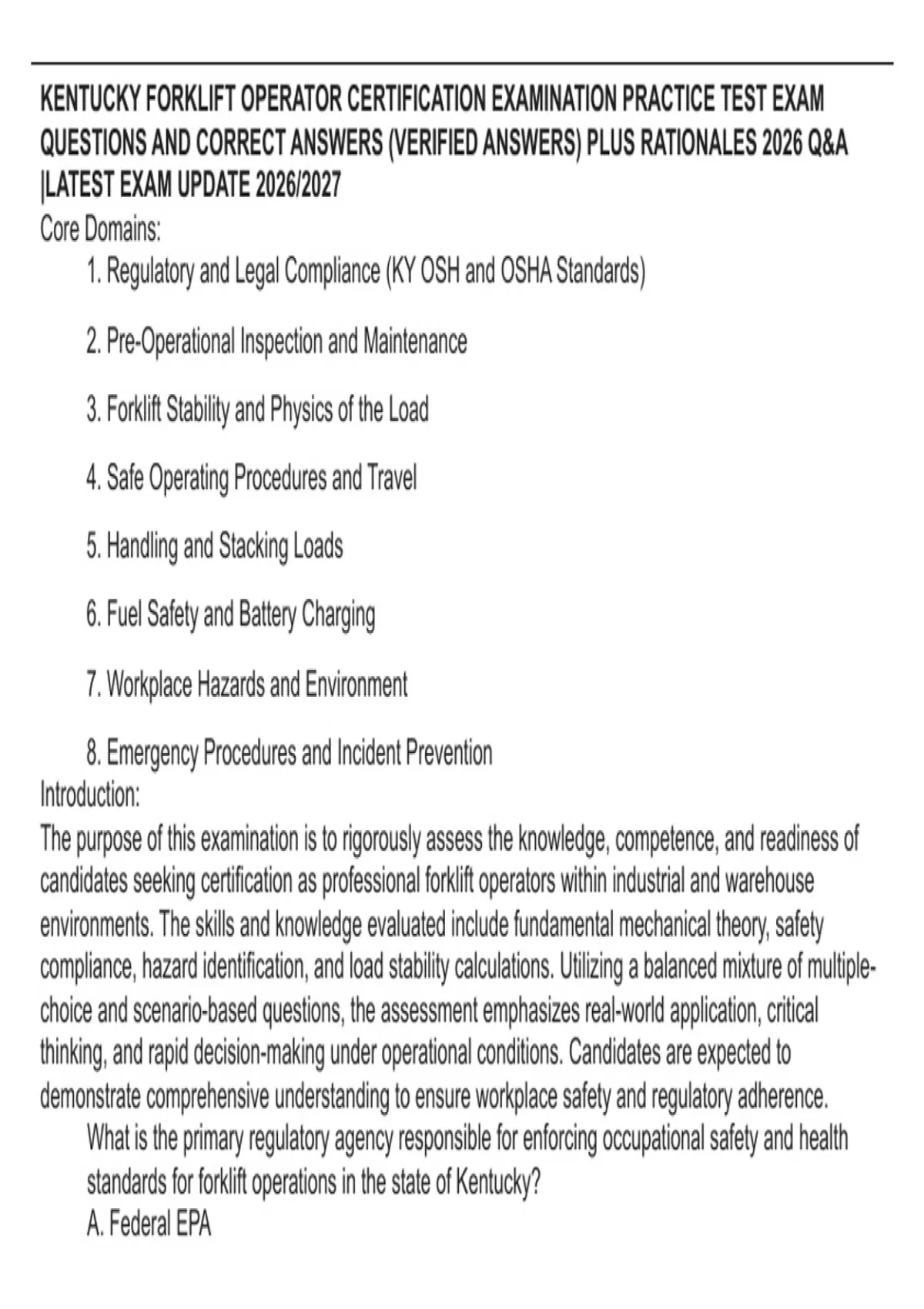 KENTUCKY FORKLIFT OPERATOR CERTIFICATION EXAMINATION PRACTICE TEST EXAM QUESTIONS AND CORRECT ANSWERS (VERIFIED ANSWERS) PLUS RATIONALES 2026 Q&A |LATEST EXAM UPDATE 2026/2027
Core Domains:

1. Regulatory and Legal Compliance (KY OSH and OSHA Standards)

2. Pre-Operational Inspection and Maintenance

3. Forklift Stability and Physics of the Load

4. Safe Operating Procedures and Travel

5. Handling and Stacking Loads

6. Fuel Safety and Battery Charging

7. Workplace Hazards and Environment

8. Emergency Procedures and Incident Prevention

Introduction:
The purpose of this examination is to rigorously assess the knowledge, competence, and readiness of candidates seeking certification as professional forklift operators within industrial and warehouse environments. The skills and knowledge evaluated include fundamental mechanical theory, safety compliance, hazard identification, and load stability calculations. Utilizing a balanced mixture of multiple-choice and scenario-based questions, the assessment emphasizes real-world application, critical thinking, and rapid decision-making under operational conditions. Candidates are expected to demonstrate comprehensive understanding to ensure workplace safety and regulatory adherence.

What is the primary regulatory agency responsible for enforcing occupational safety and health standards for forklift operations in the state of Kentucky?
A. Federal EPA